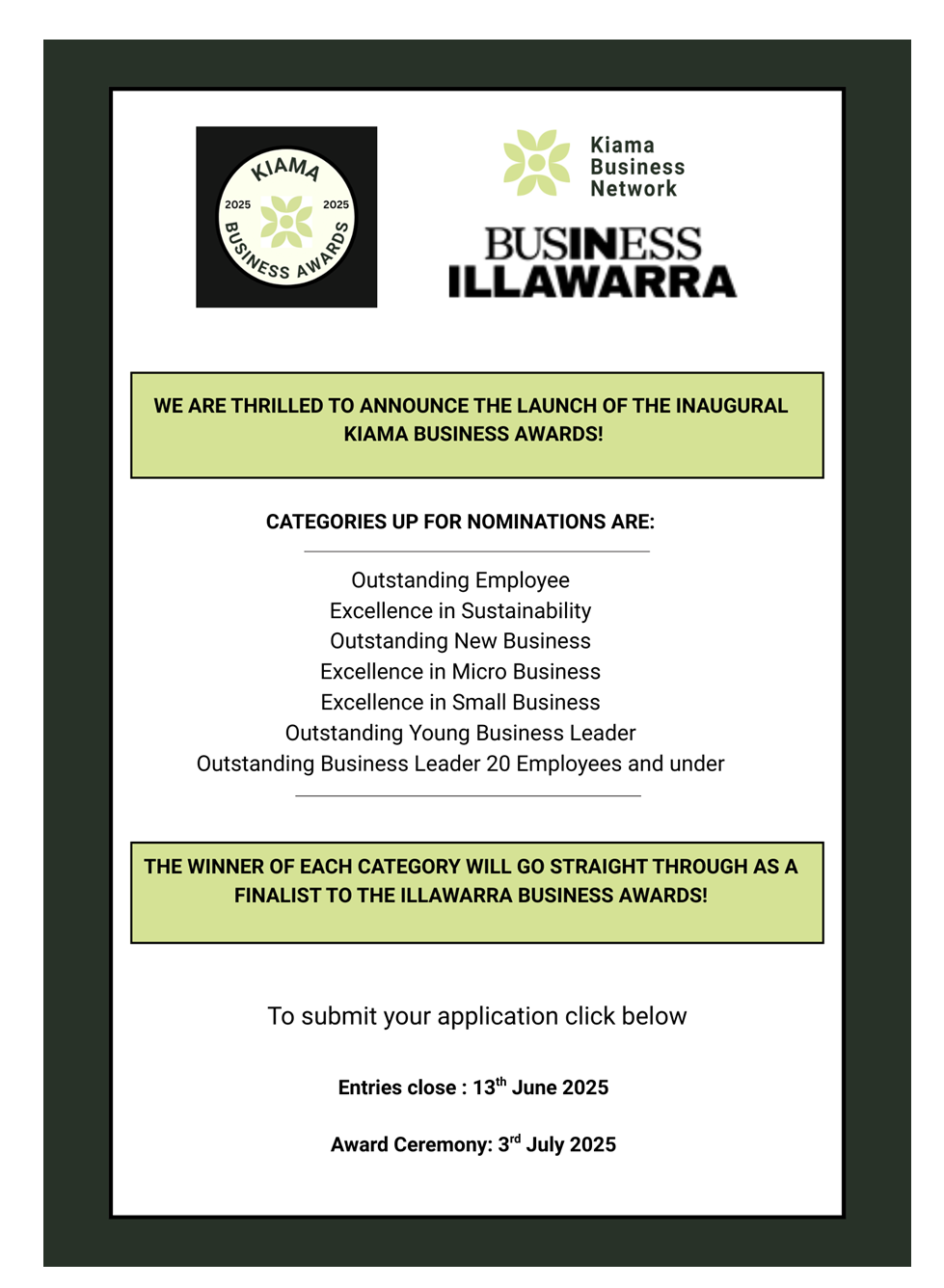 KIAMA
2025 2025
BUSINESS AWARDS

Kiama Business Network

BUSINESS ILLAWARRA

WE ARE THRILLED TO ANNOUNCE THE LAUNCH OF THE INAUGURAL KIAMA BUSINESS AWARDS!

CATEGORIES UP FOR NOMINATIONS ARE:

Outstanding Employee
Excellence in Sustainability
Outstanding New Business
Excellence in Micro Business
Excellence in Small Business
Outstanding Young Business Leader
Outstanding Business Leader 20 Employees and under

THE WINNER OF EACH CATEGORY WILL GO STRAIGHT THROUGH AS A FINALIST TO THE ILLAWARRA BUSINESS AWARDS!

To submit your application click below

Entries close : 13$^{th}$ June 2025

Award Ceremony: 3$^{rd}$ July 2025